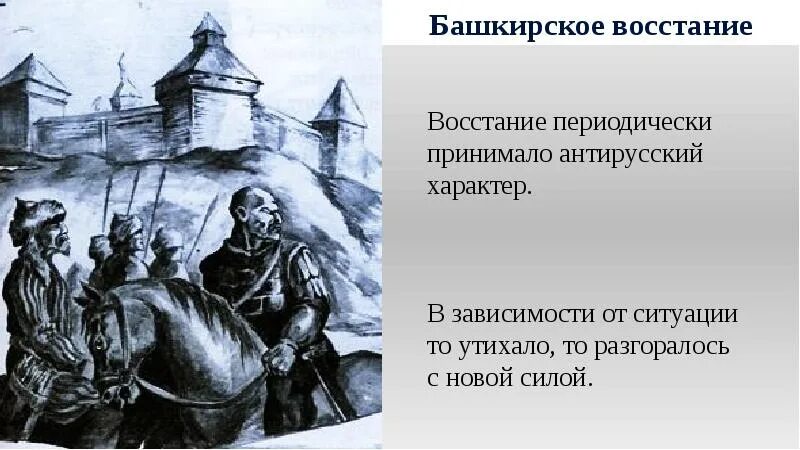 Башкирское восстание

Восстание периодически принимало антирусский характер.

В зависимости от ситуации то утихало, то разгоралось с новой силой.